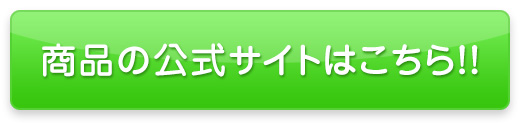 商品の公式サイトはこちら!!